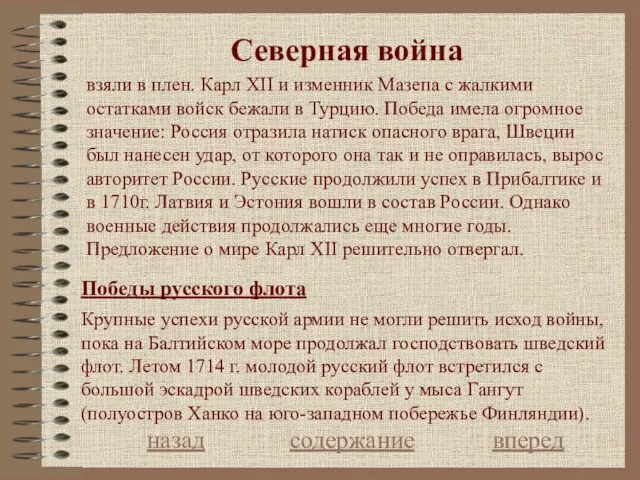 Северная война

взяли в плен. Карл XII и изменник Мазепа с жалкими остатками войск бежали в Турцию. Победа имела огромное значение: Россия отразила натиск опасного врага, Швеции был нанесен удар, от которого она так и не оправилась, вырос авторитет России. Русские продолжили успех в Прибалтике и в 1710г. Латвия и Эстония вошли в состав России. Однако военные действия продолжались еще многие годы. Предложение о мире Карл XII решительно отвергал.

Победы русского флота

Крупные успехи русской армии не могли решить исход войны, пока на Балтийском море продолжал господствовать шведский флот. Летом 1714 г. молодой русский флот встретился с большой эскадрой шведских кораблей у мыса Гангут (полуостров Ханко на юго-западном побережье Финляндии).

назад содержание вперед